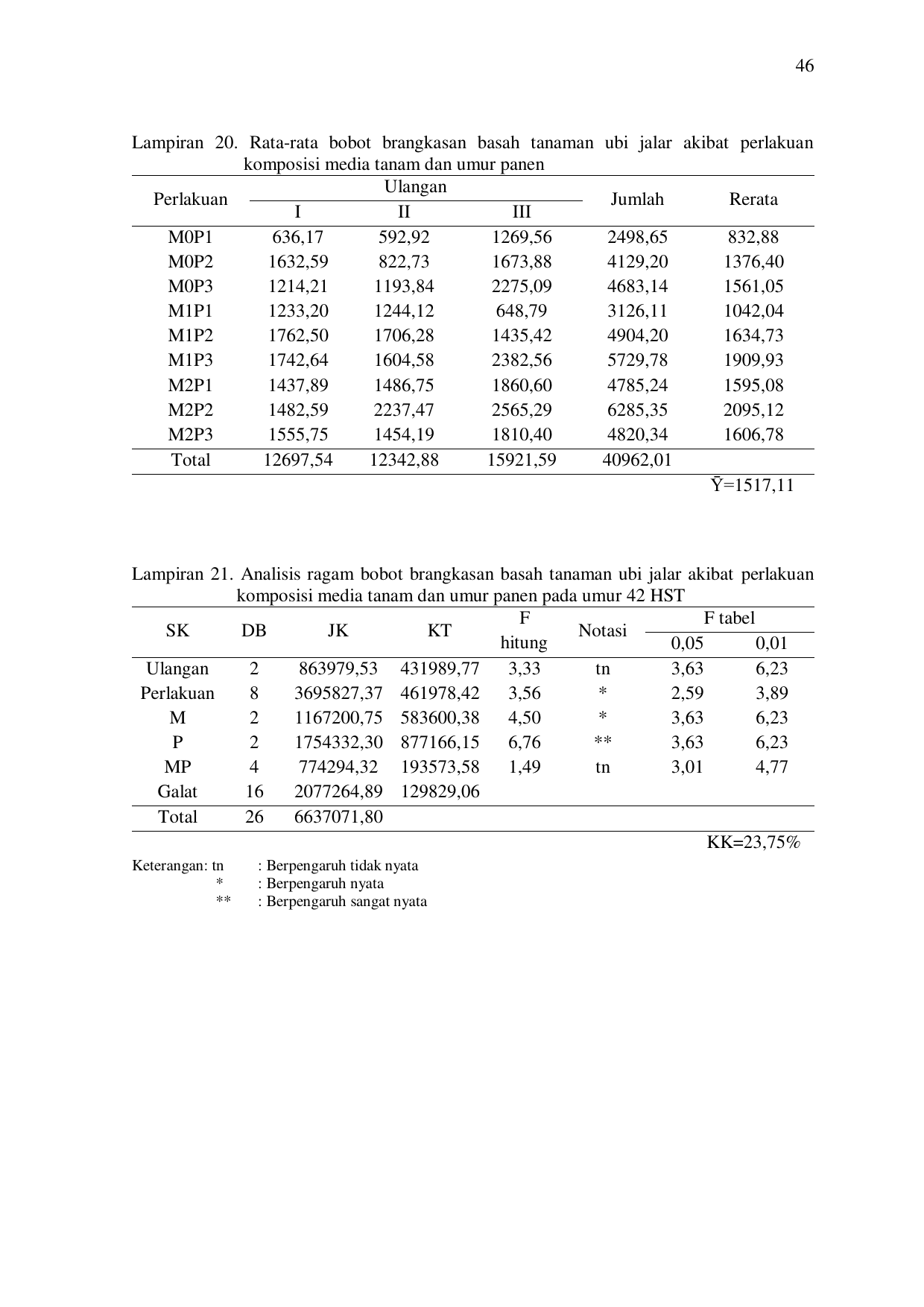 46

Lampiran 20. Rata-rata bobot brangkasan basah tanaman ubi jalar akibat perlakuan komposisi media tanam dan umur panen

| Perlakuan | Ulangan | | | Jumlah | Rerata |
|---|---|---|---|---|---|
| | I | II | III | | |
| M0P1 | 636,17 | 592,92 | 1269,56 | 2498,65 | 832,88 |
| M0P2 | 1632,59 | 822,73 | 1673,88 | 4129,20 | 1376,40 |
| M0P3 | 1214,21 | 1193,84 | 2275,09 | 4683,14 | 1561,05 |
| M1P1 | 1233,20 | 1244,12 | 648,79 | 3126,11 | 1042,04 |
| M1P2 | 1762,50 | 1706,28 | 1435,42 | 4904,20 | 1634,73 |
| M1P3 | 1742,64 | 1604,58 | 2382,56 | 5729,78 | 1909,93 |
| M2P1 | 1437,89 | 1486,75 | 1860,60 | 4785,24 | 1595,08 |
| M2P2 | 1482,59 | 2237,47 | 2565,29 | 6285,35 | 2095,12 |
| M2P3 | 1555,75 | 1454,19 | 1810,40 | 4820,34 | 1606,78 |
| Total | 12697,54 | 12342,88 | 15921,59 | 40962,01 | |

Ȳ=1517,11

Lampiran 21. Analisis ragam bobot brangkasan basah tanaman ubi jalar akibat perlakuan komposisi media tanam dan umur panen pada umur 42 HST

| SK | DB | JK | KT | F hitung | Notasi | F tabel | |
|---|---|---|---|---|---|---|---|
| | | | | | | 0,05 | 0,01 |
| Ulangan | 2 | 863979,53 | 431989,77 | 3,33 | tn | 3,63 | 6,23 |
| Perlakuan | 8 | 3695827,37 | 461978,42 | 3,56 | * | 2,59 | 3,89 |
| M | 2 | 1167200,75 | 583600,38 | 4,50 | * | 3,63 | 6,23 |
| P | 2 | 1754332,30 | 877166,15 | 6,76 | ** | 3,63 | 6,23 |
| MP | 4 | 774294,32 | 193573,58 | 1,49 | tn | 3,01 | 4,77 |
| Galat | 16 | 2077264,89 | 129829,06 | | | | |
| Total | 26 | 6637071,80 | | | | | |

KK=23,75%

Keterangan: tn : Berpengaruh tidak nyata
* : Berpengaruh nyata
** : Berpengaruh sangat nyata